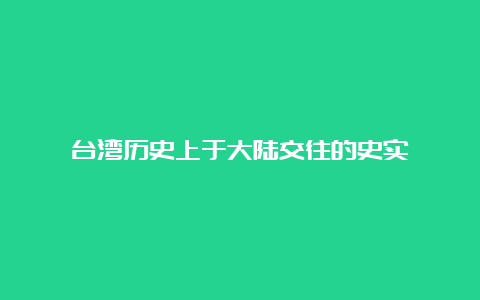 台湾历史上于大陆交往的史实